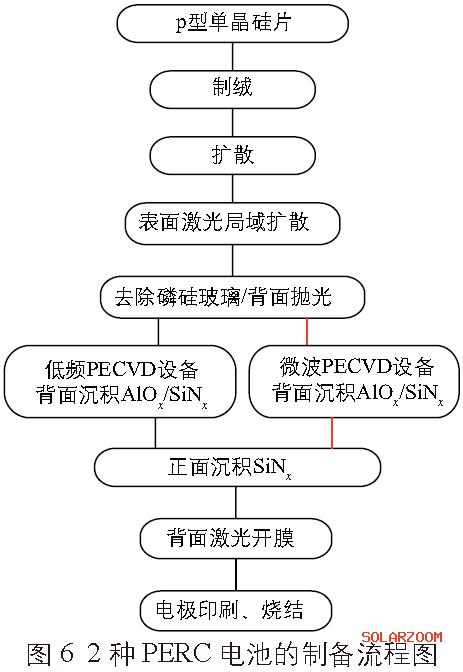 p型单晶硅片

制绒

扩散

表面激光局域扩散

去除磷硅玻璃/背面抛光

低频PECVD设备
背面沉积$AlO_x/SiN_x$

微波PECVD设备
背面沉积$AlO_x/SiN_x$

正面沉积$SiN_x$

背面激光开膜

电极印刷、烧结

SOLARZOOM

图 6 2 种 PERC 电池的制备流程图